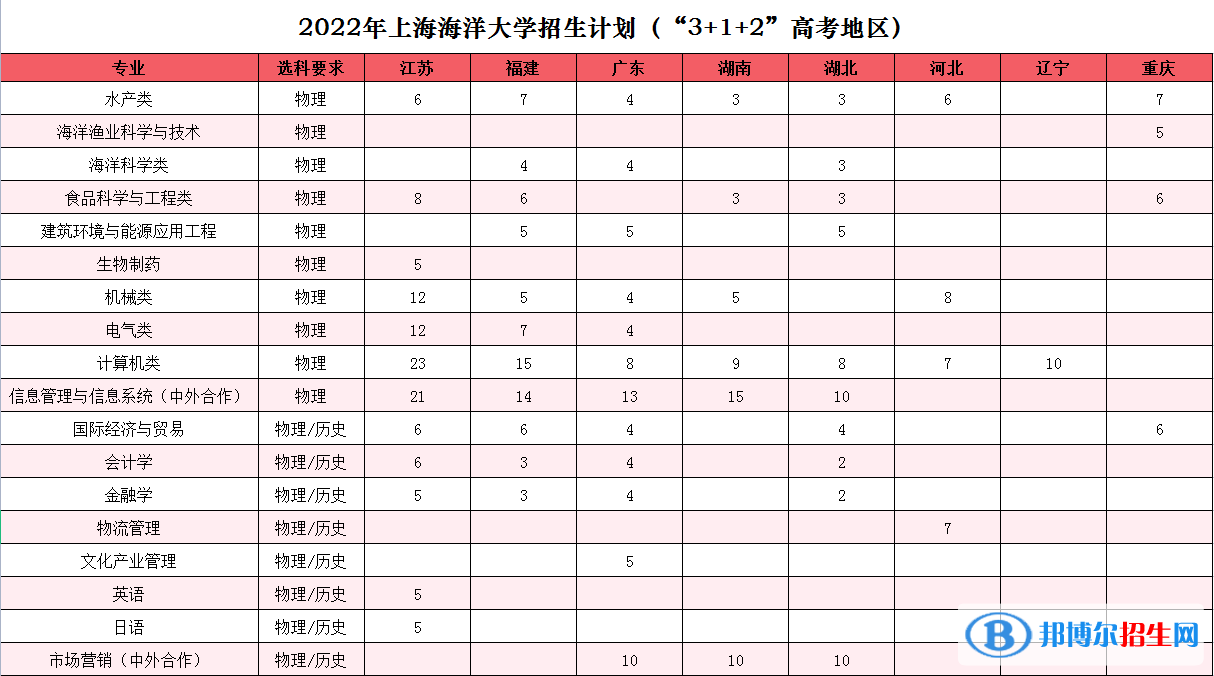 2022年上海海洋大学招生计划（“3+1+2”高考地区）

| 专业 | 选科要求 | 江苏 | 福建 | 广东 | 湖南 | 湖北 | 河北 | 辽宁 | 重庆 |
|---|---|---|---|---|---|---|---|---|---|
| 水产类 | 物理 | 6 | 7 | 4 | 3 | 3 | 6 | | 7 |
| 海洋渔业科学与技术 | 物理 | | | | | | | | 5 |
| 海洋科学类 | 物理 | | 4 | 4 | | 3 | | | |
| 食品科学与工程类 | 物理 | 8 | 6 | | 3 | 3 | | | 6 |
| 建筑环境与能源应用工程 | 物理 | | 5 | 5 | | 5 | | | |
| 生物制药 | 物理 | 5 | | | | | | | |
| 机械类 | 物理 | 12 | 5 | 4 | 5 | | 8 | | |
| 电气类 | 物理 | 12 | 7 | 4 | | | | | |
| 计算机类 | 物理 | 23 | 15 | 8 | 9 | 8 | 7 | 10 | |
| 信息管理与信息系统（中外合作） | 物理 | 21 | 14 | 13 | 15 | 10 | | | |
| 国际经济与贸易 | 物理/历史 | 6 | 6 | 4 | | 4 | | | 6 |
| 会计学 | 物理/历史 | 6 | 3 | 4 | | 2 | | | |
| 金融学 | 物理/历史 | 5 | 3 | 4 | | 2 | | | |
| 物流管理 | 物理/历史 | | | | | | 7 | | |
| 文化产业管理 | 物理/历史 | | | 5 | | | | | |
| 英语 | 物理/历史 | 5 | | | | | | | |
| 日语 | 物理/历史 | 5 | | | | | | | |
| 市场营销（中外合作） | 物理/历史 | | | 10 | 10 | 10 | | | |

邦博尔招生网